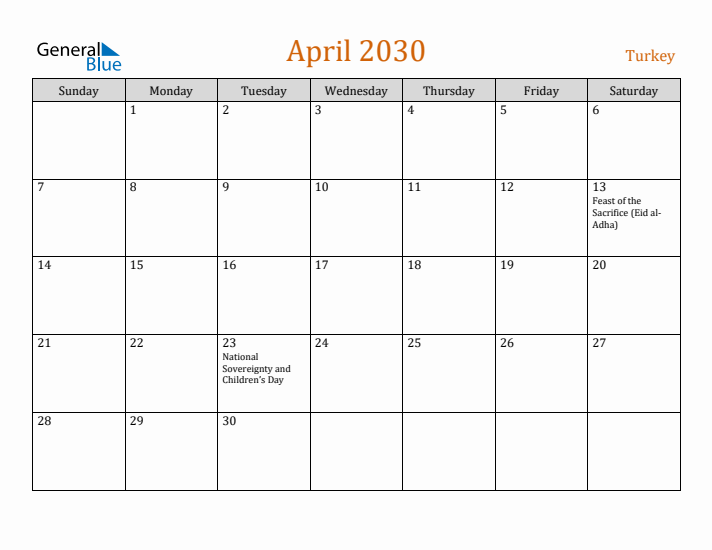 General Blue

April 2030

Turkey

| Sunday | Monday | Tuesday | Wednesday | Thursday | Friday | Saturday |
|---|---|---|---|---|---|---|
| | 1 | 2 | 3 | 4 | 5 | 6 |
| 7 | 8 | 9 | 10 | 11 | 12 | 13 Feast of the Sacrifice (Eid al-Adha) |
| 14 | 15 | 16 | 17 | 18 | 19 | 20 |
| 21 | 22 | 23 National Sovereignty and Children's Day | 24 | 25 | 26 | 27 |
| 28 | 29 | 30 | | | | |